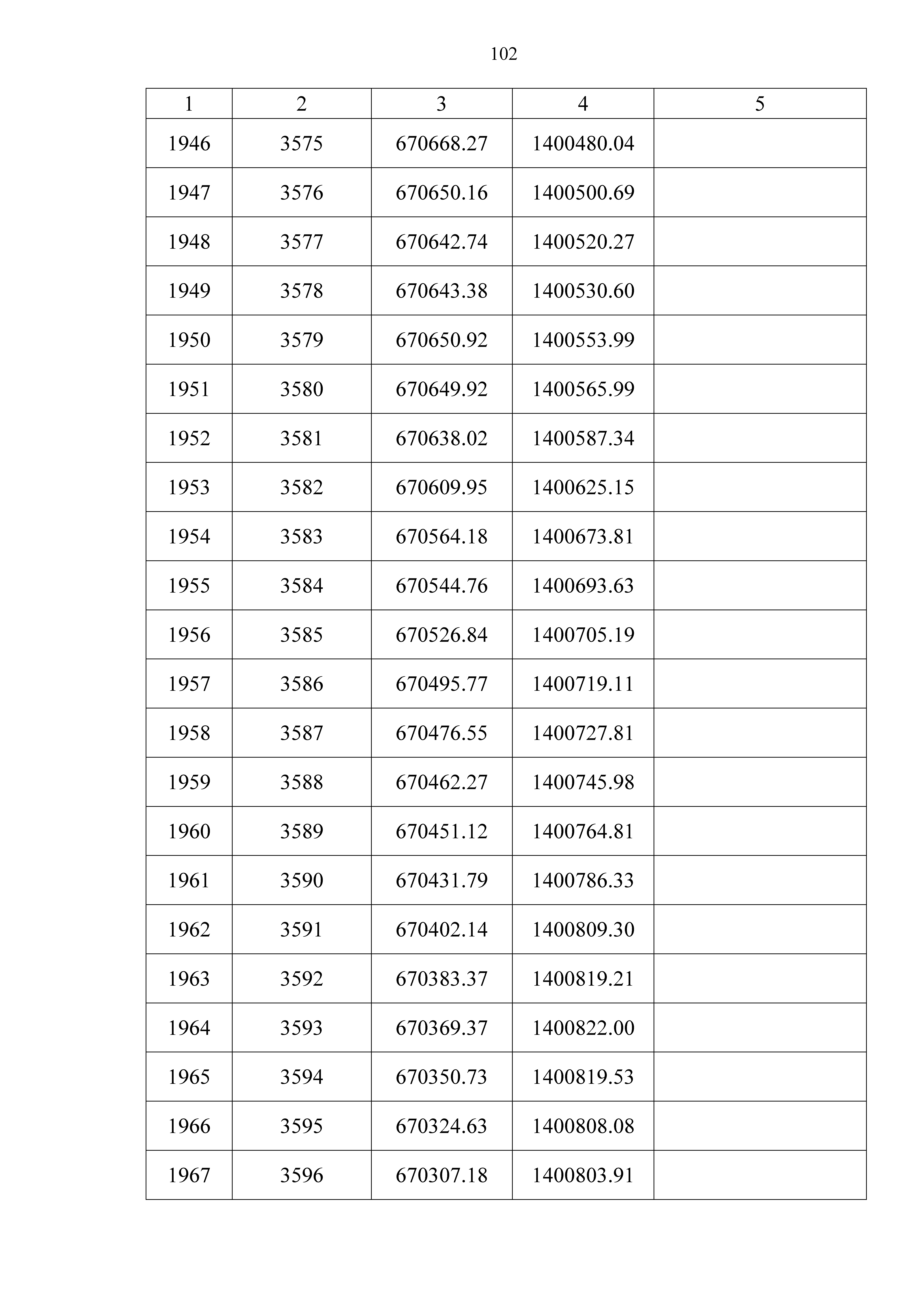 102

| 1 | 2 | 3 | 4 | 5 |
|---|---|---|---|---|
| 1946 | 3575 | 670668.27 | 1400480.04 | |
| 1947 | 3576 | 670650.16 | 1400500.69 | |
| 1948 | 3577 | 670642.74 | 1400520.27 | |
| 1949 | 3578 | 670643.38 | 1400530.60 | |
| 1950 | 3579 | 670650.92 | 1400553.99 | |
| 1951 | 3580 | 670649.92 | 1400565.99 | |
| 1952 | 3581 | 670638.02 | 1400587.34 | |
| 1953 | 3582 | 670609.95 | 1400625.15 | |
| 1954 | 3583 | 670564.18 | 1400673.81 | |
| 1955 | 3584 | 670544.76 | 1400693.63 | |
| 1956 | 3585 | 670526.84 | 1400705.19 | |
| 1957 | 3586 | 670495.77 | 1400719.11 | |
| 1958 | 3587 | 670476.55 | 1400727.81 | |
| 1959 | 3588 | 670462.27 | 1400745.98 | |
| 1960 | 3589 | 670451.12 | 1400764.81 | |
| 1961 | 3590 | 670431.79 | 1400786.33 | |
| 1962 | 3591 | 670402.14 | 1400809.30 | |
| 1963 | 3592 | 670383.37 | 1400819.21 | |
| 1964 | 3593 | 670369.37 | 1400822.00 | |
| 1965 | 3594 | 670350.73 | 1400819.53 | |
| 1966 | 3595 | 670324.63 | 1400808.08 | |
| 1967 | 3596 | 670307.18 | 1400803.91 | |